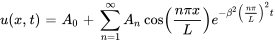 $u(x,t) = A_0 + \sum_{n=1}^{\infty} A_n \cos\left(\frac{n\pi x}{L}\right) e^{-\beta^2 \left(\frac{n\pi}{L}\right)^2 t}$